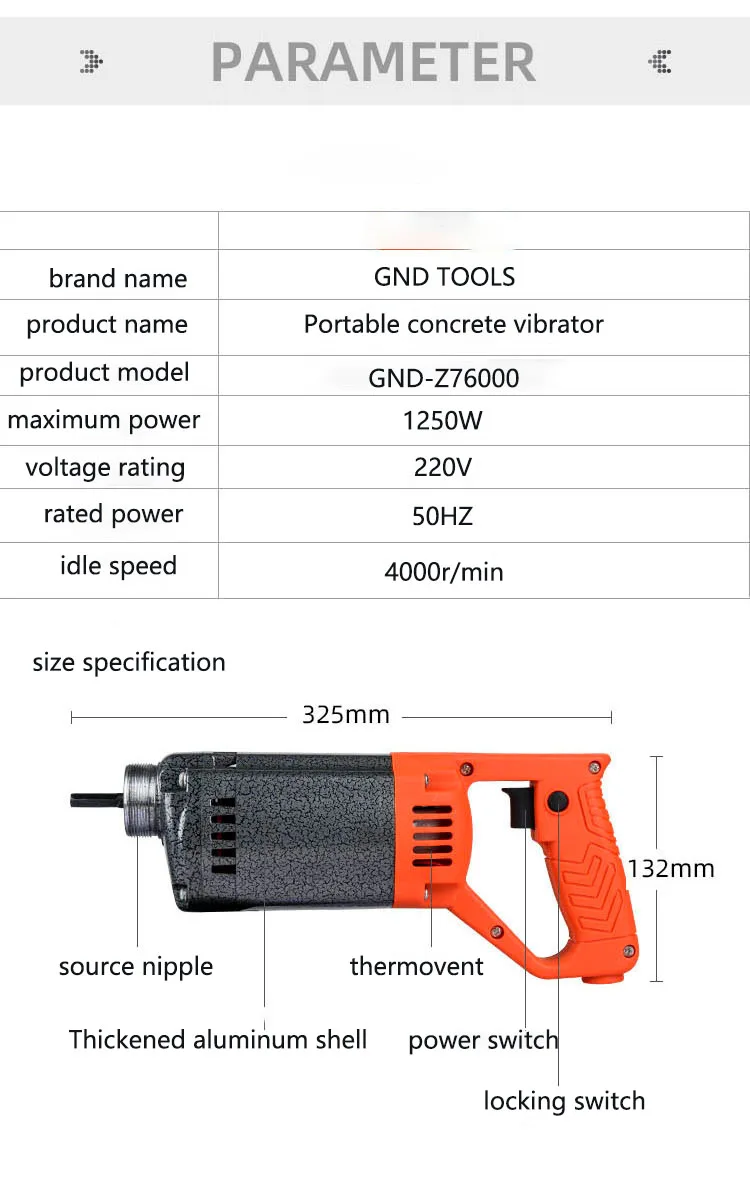 PARAMETER

| | |
|---|---|
| brand name | GND TOOLS |
| product name | Portable concrete vibrator |
| product model | GND-Z76000 |
| maximum power | 1250W |
| voltage rating | 220V |
| rated power | 50HZ |
| idle speed | 4000r/min |

size specification

325mm

132mm

source nipple

thermovent

Thickened aluminum shell

power switch

locking switch